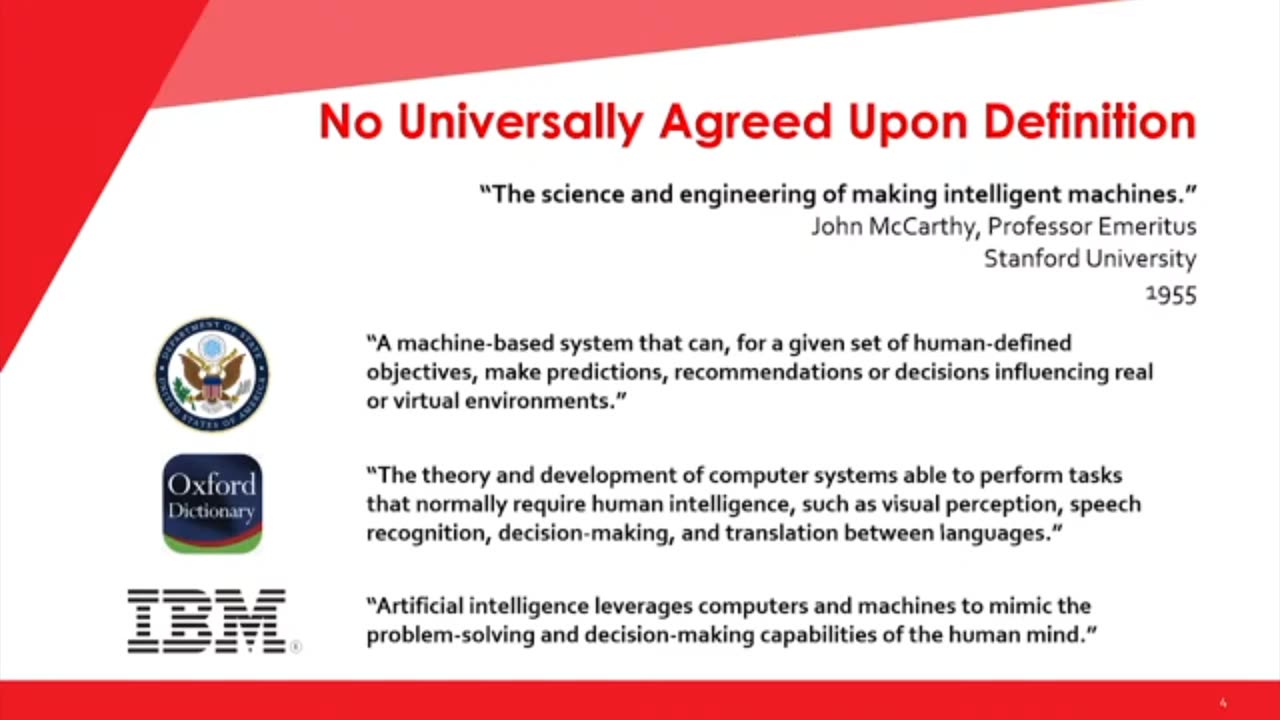 No Universally Agreed Upon Definition

"The science and engineering of making intelligent machines."
John McCarthy, Professor Emeritus
Stanford University
1955

DEPARTMENT OF STATE
UNITED STATES OF AMERICA

"A machine-based system that can, for a given set of human-defined objectives, make predictions, recommendations or decisions influencing real or virtual environments."

Oxford Dictionary

"The theory and development of computer systems able to perform tasks that normally require human intelligence, such as visual perception, speech recognition, decision-making, and translation between languages."

IBM

"Artificial intelligence leverages computers and machines to mimic the problem-solving and decision-making capabilities of the human mind."

4